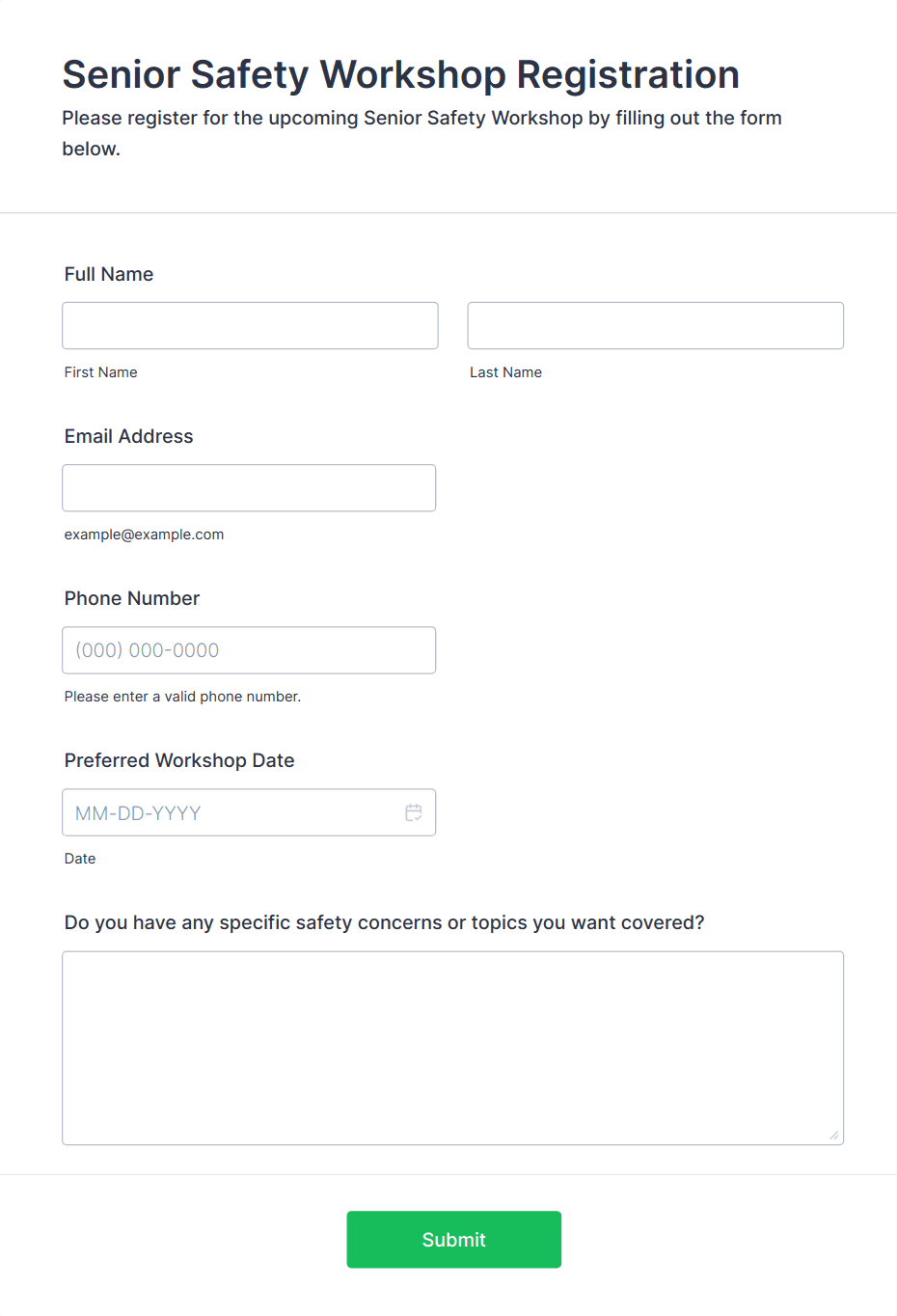 Senior Safety Workshop Registration

Please register for the upcoming Senior Safety Workshop by filling out the form below.

Full Name

First Name

Last Name

Email Address

example@example.com

Phone Number

(000) 000-0000

Please enter a valid phone number.

Preferred Workshop Date

MM-DD-YYYY

Date

Do you have any specific safety concerns or topics you want covered?

Submit